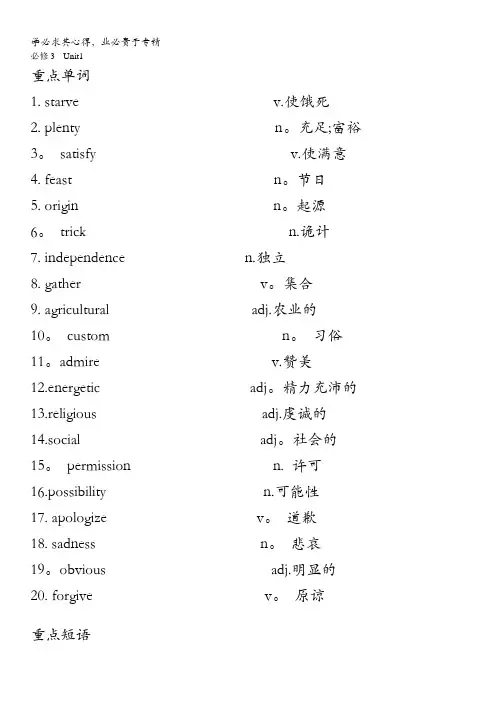 学必求其心得，业必贵于专精
必修3 Unit1
重点单词

1. starve v.使饿死
2. plenty n。充足;富裕
3。 satisfy v.使满意
4. feast n。节日
5. origin n。起源
6。 trick n.诡计
7. independence n.独立
8. gather v。集合
9. agricultural adj.农业的
10。 custom n。 习俗
11。admire v.赞美
12.energetic adj。精力充沛的
13.religious adj.虔诚的
14.social adj。社会的
15。 permission n. 许可
16.possibility n.可能性
17. apologize v。 道歉
18. sadness n。 悲哀
19。obvious adj.明显的
20. forgive v。 原谅

重点短语